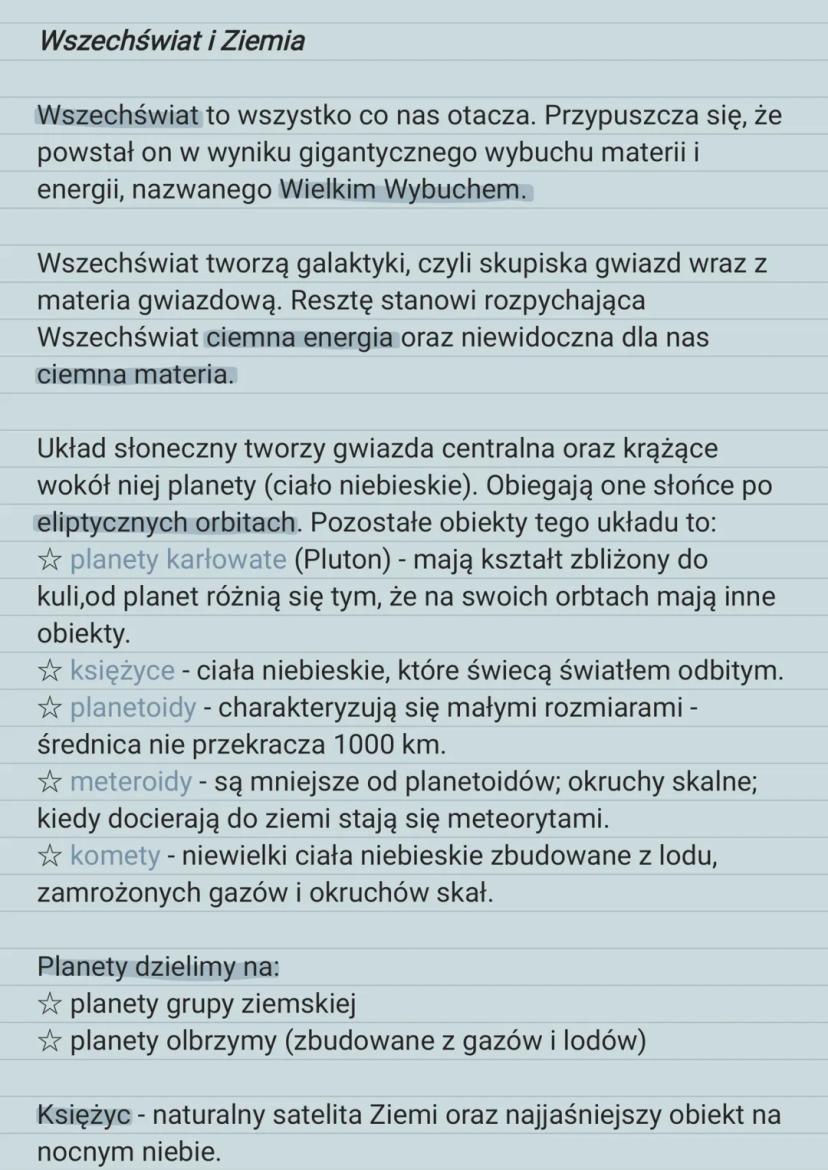 Wszechświat i Ziemia

Wszechświat to wszystko co nas otacza. Przypuszcza się, że powstał on w wyniku gigantycznego wybuchu materii i energii, nazwanego Wielkim Wybuchem.

Wszechświat tworzą galaktyki, czyli skupiska gwiazd wraz z materia gwiazdową. Resztę stanowi rozpychająca Wszechświat ciemna energia oraz niewidoczna dla nas ciemna materia.

Układ słoneczny tworzy gwiazda centralna oraz krążące wokół niej planety (ciało niebieskie). Obiegają one słońce po eliptycznych orbitach. Pozostałe obiekty tego układu to:
☆ planety karłowate (Pluton) - mają kształt zbliżony do kuli,od planet różnią się tym, że na swoich orbtach mają inne obiekty.
☆ księżyce - ciała niebieskie, które świecą światłem odbitym.
☆ planetoidy - charakteryzują się małymi rozmiarami - średnica nie przekracza 1000 km.
☆ meteroidy - są mniejsze od planetoidów; okruchy skalne; kiedy docierają do ziemi stają się meteorytami.
☆ komety - niewielki ciała niebieskie zbudowane z lodu, zamrożonych gazów i okruchów skał.

Planety dzielimy na:
☆ planety grupy ziemskiej
☆ planety olbrzymy (zbudowane z gazów i lodów)

Księżyc - naturalny satelita Ziemi oraz najjaśniejszy obiekt na nocnym niebie.